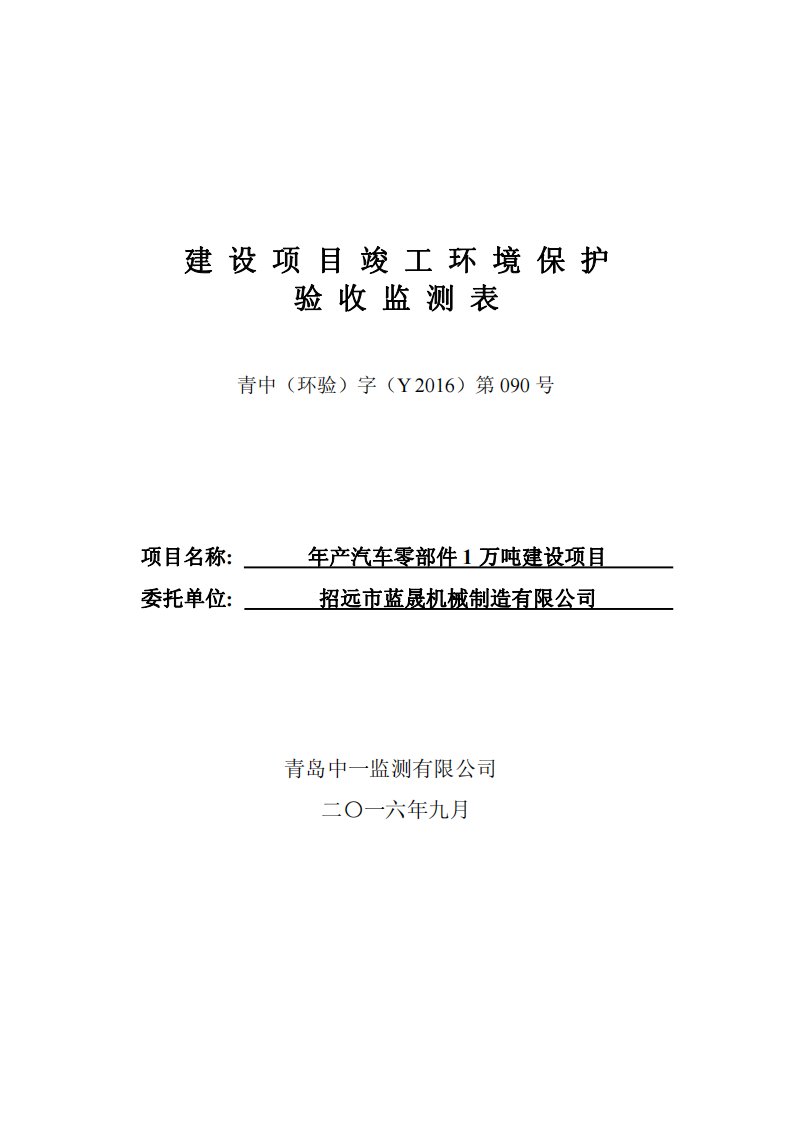 建设项目竣工环境保护
验收监测表

青中（环验）字（Y 2016）第 090 号

项目名称: 年产汽车零部件 1 万吨建设项目
委托单位: 招远市蓝晟机械制造有限公司

青岛中一监测有限公司
二〇一六年九月